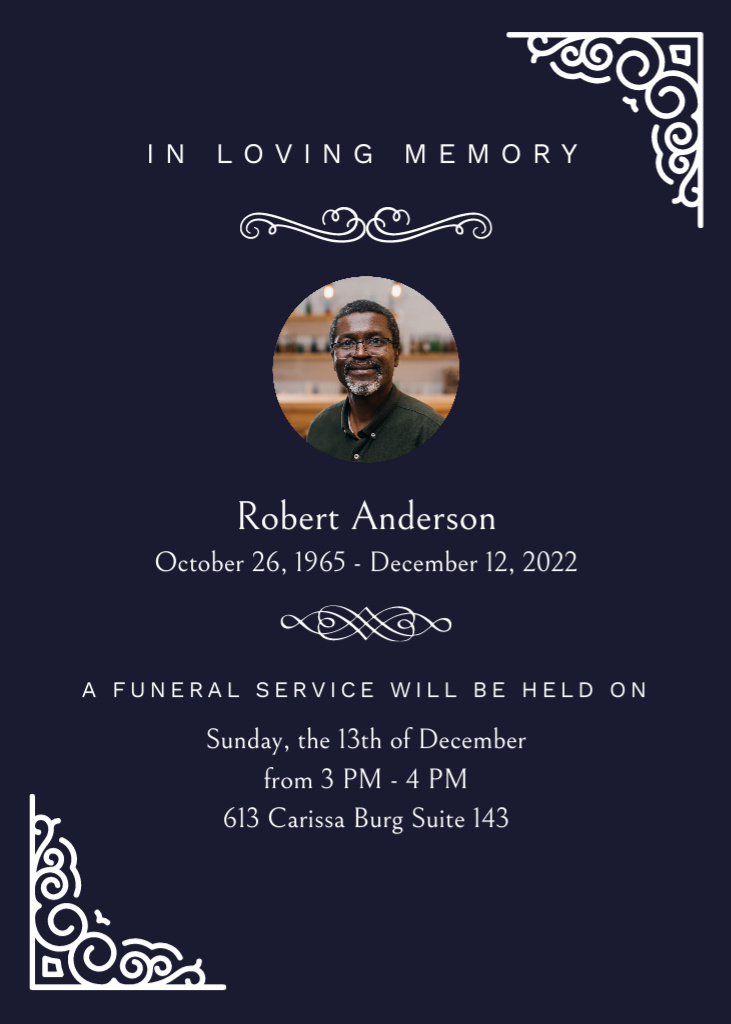 IN LOVING MEMORY

Robert Anderson
October 26, 1965 - December 12, 2022

A FUNERAL SERVICE WILL BE HELD ON

Sunday, the 13th of December
from 3 PM - 4 PM
613 Carissa Burg Suite 143